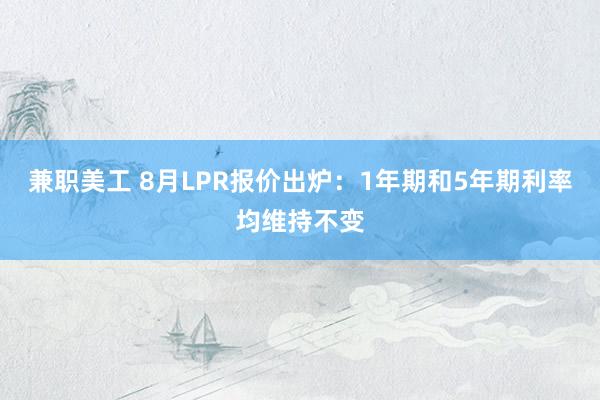 兼职美工 8月LPR报价出炉：1年期和5年期利率均维持不变